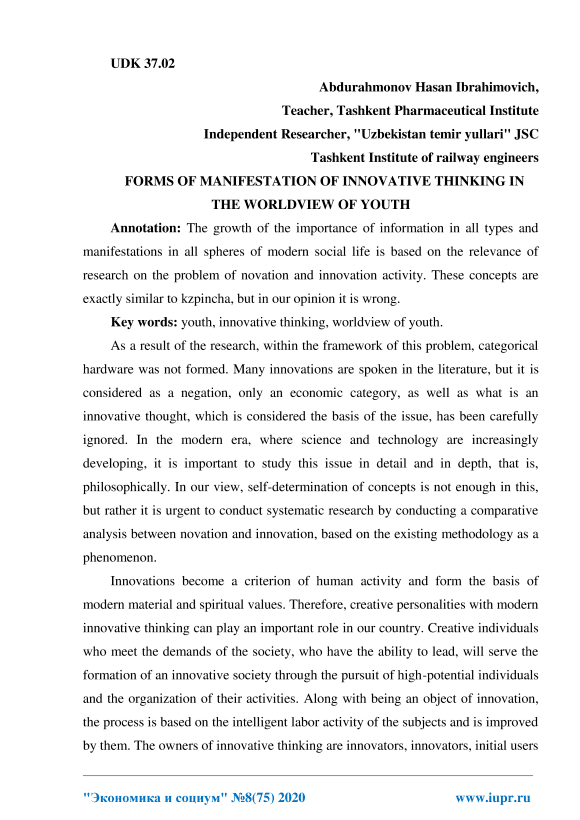 UDK 37.02

Abdurahmonov Hasan Ibrahimovich,

Teacher, Tashkent Pharmaceutical Institute

Independent Researcher, "Uzbekistan temir yullari" JSC

Tashkent Institute of railway engineers

FORMS OF MANIFESTATION OF INNOVATIVE THINKING IN THE WORLDVIEW OF YOUTH

Annotation: The growth of the importance of information in all types and manifestations in all spheres of modern social life is based on the relevance of research on the problem of novation and innovation activity. These concepts are exactly similar to kzpincha, but in our opinion it is wrong.

Key words: youth, innovative thinking, worldview of youth.

As a result of the research, within the framework of this problem, categorical hardware was not formed. Many innovations are spoken in the literature, but it is considered as a negation, only an economic category, as well as what is an innovative thought, which is considered the basis of the issue, has been carefully ignored. In the modern era, where science and technology are increasingly developing, it is important to study this issue in detail and in depth, that is, philosophically. In our view, self-determination of concepts is not enough in this, but rather it is urgent to conduct systematic research by conducting a comparative analysis between novation and innovation, based on the existing methodology as a phenomenon.

Innovations become a criterion of human activity and form the basis of modern material and spiritual values. Therefore, creative personalities with modern innovative thinking can play an important role in our country. Creative individuals who meet the demands of the society, who have the ability to lead, will serve the formation of an innovative society through the pursuit of high-potential individuals and the organization of their activities. Along with being an object of innovation, the process is based on the intelligent labor activity of the subjects and is improved by them. The owners of innovative thinking are innovators, innovators, initial users

"Экономика и социум" №8(75) 2020 www.iupr.ru